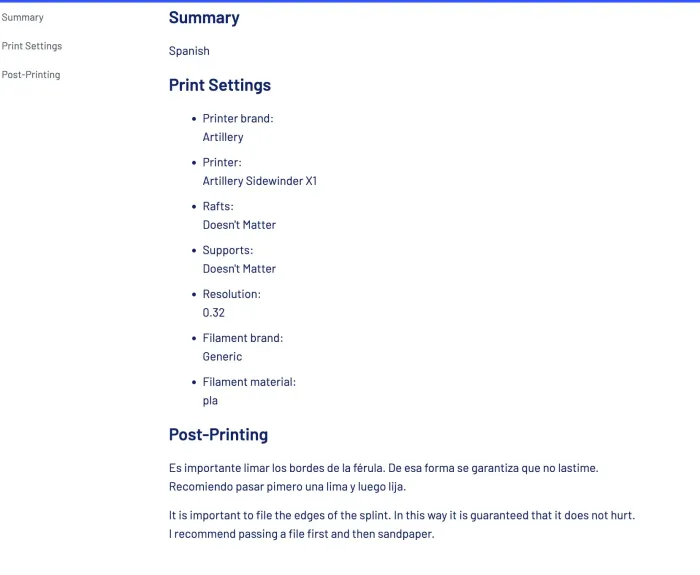 Summary
Print Settings
Post-Printing

Summary

Spanish

Print Settings

- Printer brand:
Artillery
- Printer:
Artillery Sidewinder X1
- Rafts:
Doesn't Matter
- Supports:
Doesn't Matter
- Resolution:
0.32
- Filament brand:
Generic
- Filament material:
pla

Post-Printing

Es importante limar los bordes de la férula. De esa forma se garantiza que no lastime. Recomiendo pasar pimero una lima y luego lija.

It is important to file the edges of the splint. In this way it is guaranteed that it does not hurt. I recommend passing a file first and then sandpaper.